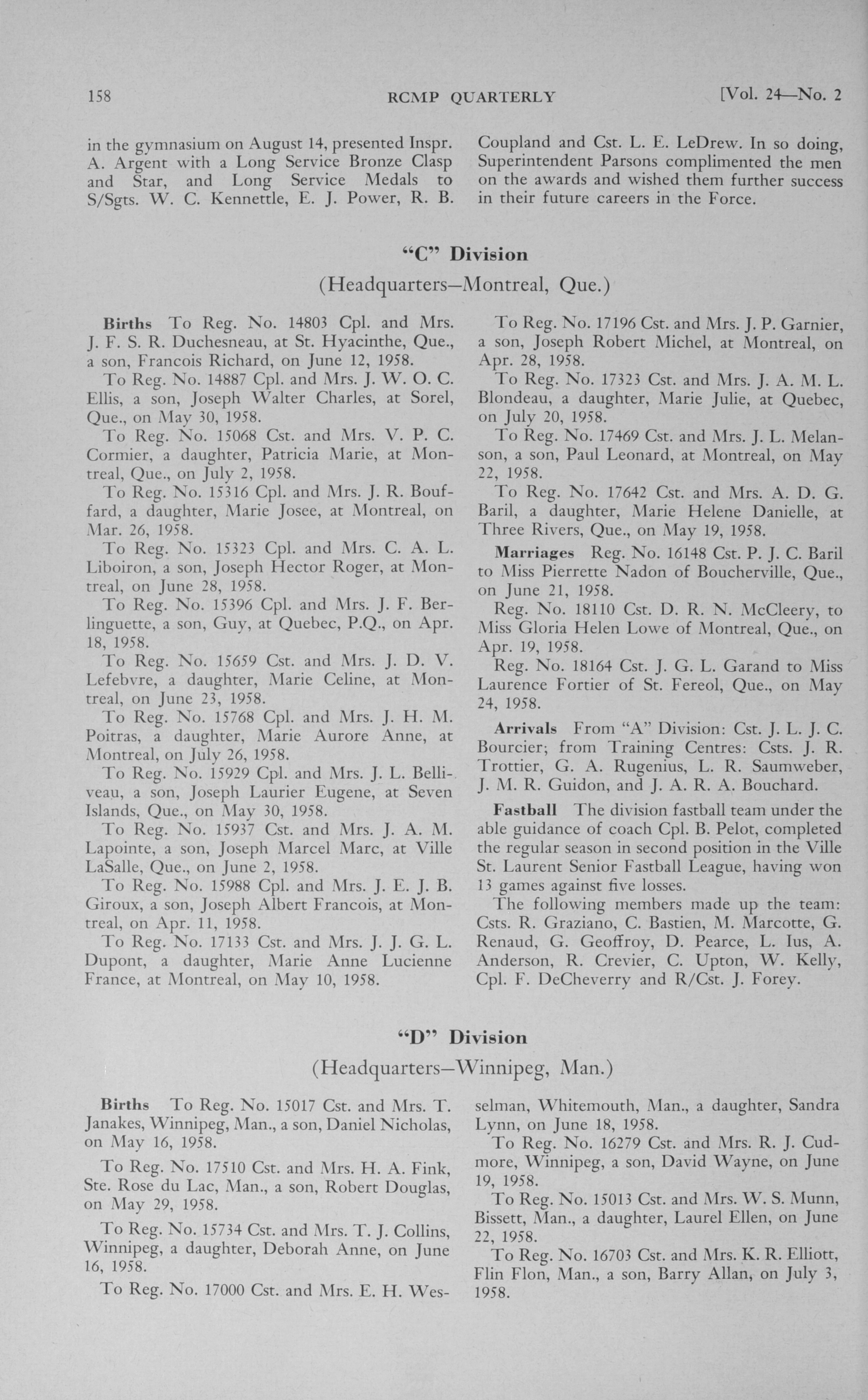 158 RCMP QUARTERLY [Vol. 24—No. 2

in the gymnasium on August 14, presented Inspr. A. Argent with a Long Service Bronze Clasp and Star, and Long Service Medals to S/Sgts. W. C. Kennettle, E. J. Power, R. B. Coupland and Cst. L. E. LeDrew. In so doing, Superintendent Parsons complimented the men on the awards and wished them further success in their future careers in the Force.

"C" Division

(Headquarters—Montreal, Que.)

Births To Reg. No. 14803 Cpl. and Mrs. J. F. S. R. Duchesneau, at St. Hyacinthe, Que., a son, Francois Richard, on June 12, 1958.

To Reg. No. 14887 Cpl. and Mrs. J. W. O. C. Ellis, a son, Joseph Walter Charles, at Sorel, Que., on May 30, 1958.

To Reg. No. 15068 Cst. and Mrs. V. P. C. Cormier, a daughter, Patricia Marie, at Montreal, Que., on July 2, 1958.

To Reg. No. 15316 Cpl. and Mrs. J. R. Bouffard, a daughter, Marie Josee, at Montreal, on Mar. 26, 1958.

To Reg. No. 15323 Cpl. and Mrs. C. A. L. Liboiron, a son, Joseph Hector Roger, at Montreal, on June 28, 1958.

To Reg. No. 15396 Cpl. and Mrs. J. F. Berlinguette, a son, Guy, at Quebec, P.Q., on Apr. 18, 1958.

To Reg. No. 15659 Cst. and Mrs. J. D. V. Lefebvre, a daughter, Marie Celine, at Montreal, on June 23, 1958.

To Reg. No. 15768 Cpl. and Mrs. J. H. M. Poitras, a daughter, Marie Aurore Anne, at Montreal, on July 26, 1958.

To Reg. No. 15929 Cpl. and Mrs. J. L. Belliveau, a son, Joseph Laurier Eugene, at Seven Islands, Que., on May 30, 1958.

To Reg. No. 15937 Cst. and Mrs. J. A. M. Lapointe, a son, Joseph Marcel Marc, at Ville LaSalle, Que., on June 2, 1958.

To Reg. No. 15988 Cpl. and Mrs. J. E. J. B. Giroux, a son, Joseph Albert Francois, at Montreal, on Apr. 11, 1958.

To Reg. No. 17133 Cst. and Mrs. J. J. G. L. Dupont, a daughter, Marie Anne Lucienne France, at Montreal, on May 10, 1958.

To Reg. No. 17196 Cst. and Mrs. J. P. Garnier, a son, Joseph Robert Michel, at Montreal, on Apr. 28, 1958.

To Reg. No. 17323 Cst. and Mrs. J. A. M. L. Blondeau, a daughter, Marie Julie, at Quebec, on July 20, 1958.

To Reg. No. 17469 Cst. and Mrs. J. L. Melanson, a son, Paul Leonard, at Montreal, on May 22, 1958.

To Reg. No. 17642 Cst. and Mrs. A. D. G. Baril, a daughter, Marie Helene Danielle, at Three Rivers, Que., on May 19, 1958.

Marriages Reg. No. 16148 Cst. P. J. C. Baril to Miss Pierrette Nadon of Boucherville, Que., on June 21, 1958.

Reg. No. 18110 Cst. D. R. N. McCleery, to Miss Gloria Helen Lowe of Montreal, Que., on Apr. 19, 1958.

Reg. No. 18164 Cst. J. G. L. Garand to Miss Laurence Fortier of St. Fereol, Que., on May 24, 1958.

Arrivals From "A" Division: Cst. J. L. J. C. Bourcier; from Training Centres: Csts. J. R. Trottier, G. A. Rugenius, L. R. Saumweber, J. M. R. Guidon, and J. A. R. A. Bouchard.

Fastball The division fastball team under the able guidance of coach Cpl. B. Pelot, completed the regular season in second position in the Ville St. Laurent Senior Fastball League, having won 13 games against five losses.

The following members made up the team: Csts. R. Graziano, C. Bastien, M. Marcotte, G. Renaud, G. Geoffroy, D. Pearce, L. Ius, A. Anderson, R. Crevier, C. Upton, W. Kelly, Cpl. F. DeCheverry and R/Cst. J. Forey.

"D" Division

(Headquarters—Winnipeg, Man.)

Births To Reg. No. 15017 Cst. and Mrs. T. Janakes, Winnipeg, Man., a son, Daniel Nicholas, on May 16, 1958.

To Reg. No. 17510 Cst. and Mrs. H. A. Fink, Ste. Rose du Lac, Man., a son, Robert Douglas, on May 29, 1958.

To Reg. No. 15734 Cst. and Mrs. T. J. Collins, Winnipeg, a daughter, Deborah Anne, on June 16, 1958.

To Reg. No. 17000 Cst. and Mrs. E. H. Wesselman, Whitemouth, Man., a daughter, Sandra Lynn, on June 18, 1958.

To Reg. No. 16279 Cst. and Mrs. R. J. Cudmore, Winnipeg, a son, David Wayne, on June 19, 1958.

To Reg. No. 15013 Cst. and Mrs. W. S. Munn, Bissett, Man., a daughter, Laurel Ellen, on June 22, 1958.

To Reg. No. 16703 Cst. and Mrs. K. R. Elliott, Flin Flon, Man., a son, Barry Allan, on July 3, 1958.